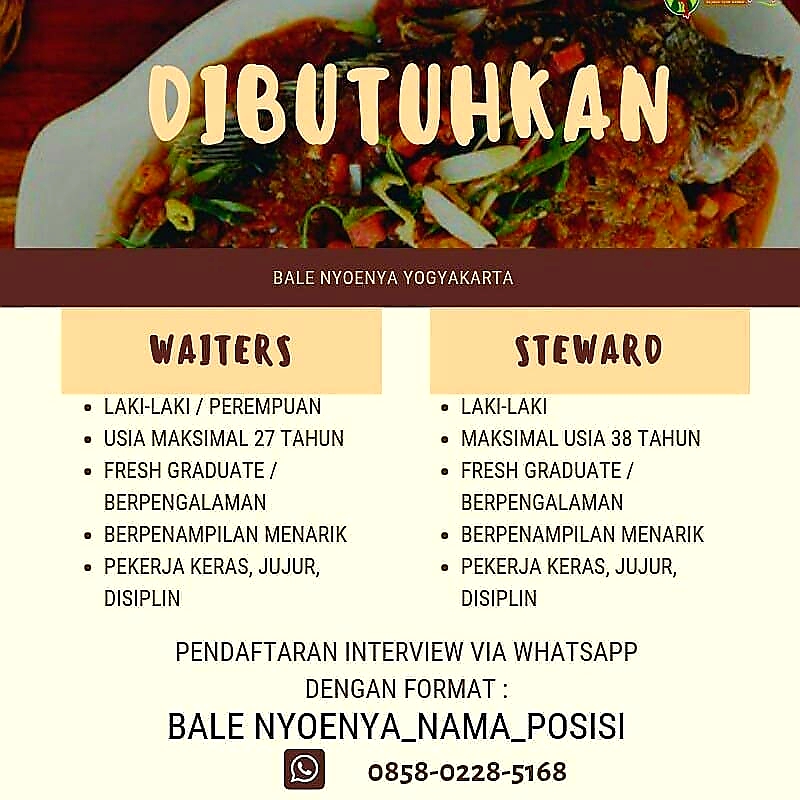 DIBUTUHKAN

BALE NYOENYA YOGYAKARTA

WAITERS

• LAKI-LAKI / PEREMPUAN
• USIA MAKSIMAL 27 TAHUN
• FRESH GRADUATE / BERPENGALAMAN
• BERPENAMPILAN MENARIK
• PEKERJA KERAS, JUJUR, DISIPLIN

STEWARD

• LAKI-LAKI
• MAKSIMAL USIA 38 TAHUN
• FRESH GRADUATE / BERPENGALAMAN
• BERPENAMPILAN MENARIK
• PEKERJA KERAS, JUJUR, DISIPLIN

PENDAFTARAN INTERVIEW VIA WHATSAPP
DENGAN FORMAT :
BALE NYOENYA_NAMA_POSISI

0858-0228-5168